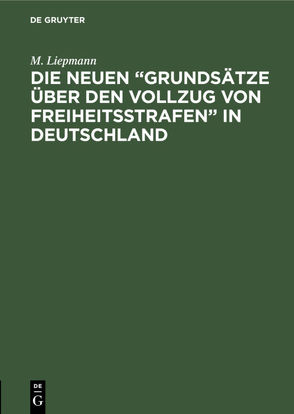 DE GRUYTER

M. Liepmann

DIE NEUEN “GRUNDSÄTZE ÜBER DEN VOLLZUG VON FREIHEITSSTRAFEN” IN DEUTSCHLAND

DE
G